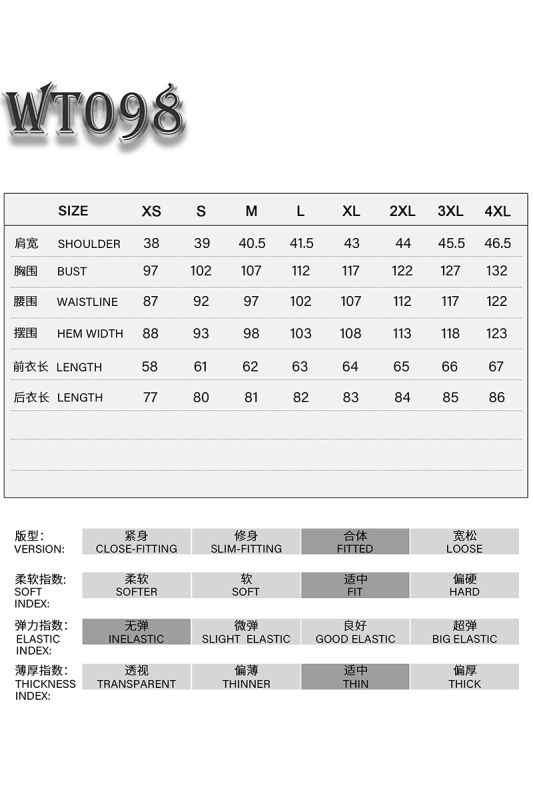 WT098

| | SIZE | XS | S | M | L | XL | 2XL | 3XL | 4XL |
|---|---|---|---|---|---|---|---|---|---|
| 肩宽 | SHOULDER | 38 | 39 | 40.5 | 41.5 | 43 | 44 | 45.5 | 46.5 |
| 胸围 | BUST | 97 | 102 | 107 | 112 | 117 | 122 | 127 | 132 |
| 腰围 | WAISTLINE | 87 | 92 | 97 | 102 | 107 | 112 | 117 | 122 |
| 摆围 | HEM WIDTH | 88 | 93 | 98 | 103 | 108 | 113 | 118 | 123 |
| 前衣长 | LENGTH | 58 | 61 | 62 | 63 | 64 | 65 | 66 | 67 |
| 后衣长 | LENGTH | 77 | 80 | 81 | 82 | 83 | 84 | 85 | 86 |

| 版型: VERSION: | 紧身 CLOSE-FITTING | 修身 SLIM-FITTING | 合体 FITTED | 宽松 LOOSE |
|---|---|---|---|---|
| 柔软指数: SOFT INDEX: | 柔软 SOFTER | 软 SOFT | 适中 FIT | 偏硬 HARD |
| 弹力指数: ELASTIC INDEX: | 无弹 INELASTIC | 微弹 SLIGHT ELASTIC | 良好 GOOD ELASTIC | 超弹 BIG ELASTIC |
| 薄厚指数: THICKNESS INDEX: | 透视 TRANSPARENT | 偏薄 THINNER | 适中 THIN | 偏厚 THICK |